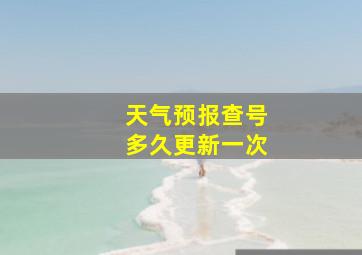 天气预报查号
多久更新一次